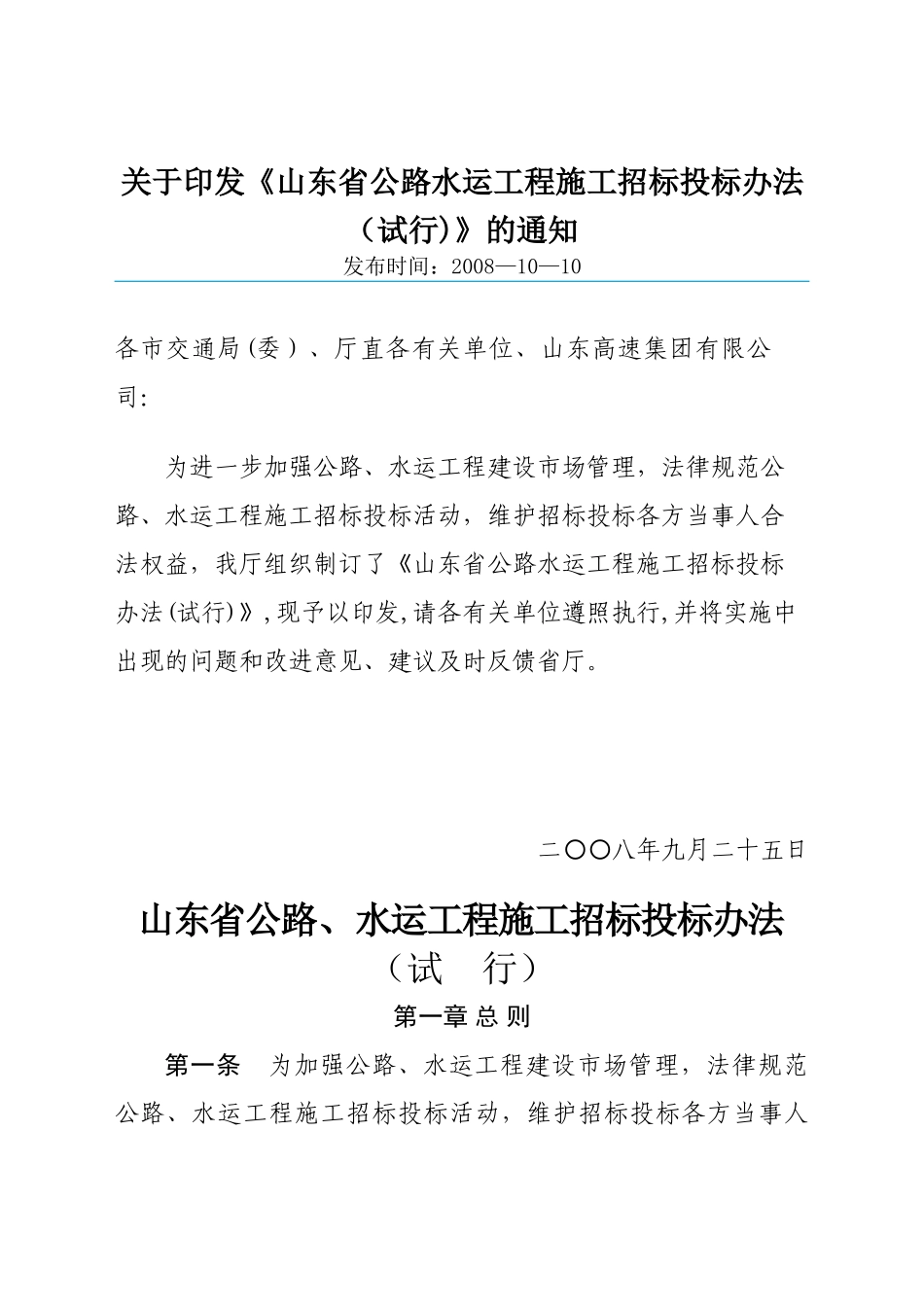 关于印发《山东省公路水运工程施工招标投标办法（试行)》的通知

发布时间：2008—10—10

各市交通局(委）、厅直各有关单位、山东高速集团有限公司:

为进一步加强公路、水运工程建设市场管理，法律规范公路、水运工程施工招标投标活动，维护招标投标各方当事人合法权益，我厅组织制订了《山东省公路水运工程施工招标投标办法(试行)》,现予以印发,请各有关单位遵照执行,并将实施中出现的问题和改进意见、建议及时反馈省厅。

二〇〇八年九月二十五日

山东省公路、水运工程施工招标投标办法

（试　行）

第一章 总 则

第一条　为加强公路、水运工程建设市场管理，法律规范公路、水运工程施工招标投标活动，维护招标投标各方当事人